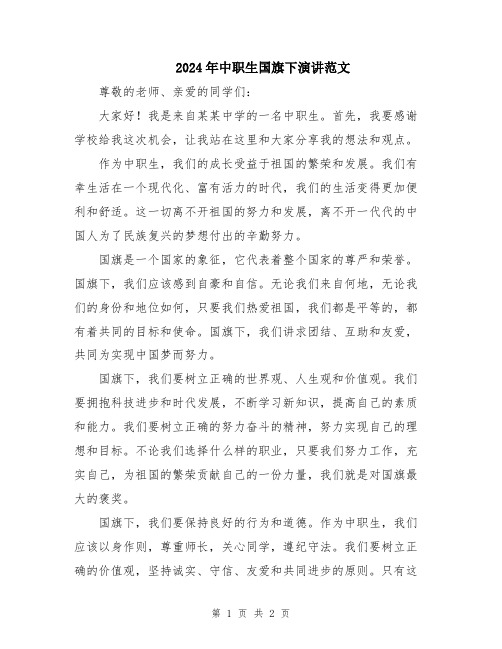 2024年中职生国旗下演讲范文

尊敬的老师、亲爱的同学们：

大家好！我是来自某某中学的一名中职生。首先，我要感谢学校给我这次机会，让我站在这里和大家分享我的想法和观点。

作为中职生，我们的成长受益于祖国的繁荣和发展。我们有幸生活在一个现代化、富有活力的时代，我们的生活变得更加便利和舒适。这一切离不开祖国的努力和发展，离不开一代代的中国人为了民族复兴的梦想付出的辛勤努力。

国旗是一个国家的象征，它代表着整个国家的尊严和荣誉。国旗下，我们应该感到自豪和自信。无论我们来自何地，无论我们的身份和地位如何，只要我们热爱祖国，我们都是平等的，都有着共同的目标和使命。国旗下，我们讲求团结、互助和友爱，共同为实现中国梦而努力。

国旗下，我们要树立正确的世界观、人生观和价值观。我们要拥抱科技进步和时代发展，不断学习新知识，提高自己的素质和能力。我们要树立正确的努力奋斗的精神，努力实现自己的理想和目标。不论我们选择什么样的职业，只要我们努力工作，充实自己，为祖国的繁荣贡献自己的一份力量，我们就是对国旗最大的褒奖。

国旗下，我们要保持良好的行为和道德。作为中职生，我们应该以身作则，尊重师长，关心同学，遵纪守法。我们要树立正确的价值观，坚持诚实、守信、友爱和共同进步的原则。只有这

第 1 页 共 2 页